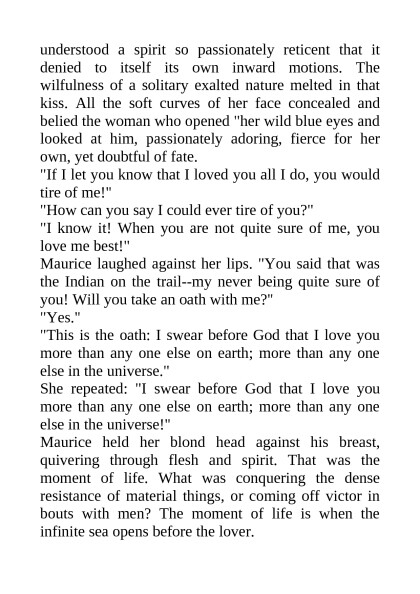 understood a spirit so passionately reticent that it denied to itself its own inward motions. The wilfulness of a solitary exalted nature melted in that kiss. All the soft curves of her face concealed and belied the woman who opened "her wild blue eyes and looked at him, passionately adoring, fierce for her own, yet doubtful of fate.
"If I let you know that I loved you all I do, you would tire of me!"
"How can you say I could ever tire of you?"
"I know it! When you are not quite sure of me, you love me best!"
Maurice laughed against her lips. "You said that was the Indian on the trail--my never being quite sure of you! Will you take an oath with me?"
"Yes."
"This is the oath: I swear before God that I love you more than any one else on earth; more than any one else in the universe."
She repeated: "I swear before God that I love you more than any one else on earth; more than any one else in the universe!"
Maurice held her blond head against his breast, quivering through flesh and spirit. That was the moment of life. What was conquering the dense resistance of material things, or coming off victor in bouts with men? The moment of life is when the infinite sea opens before the lover.